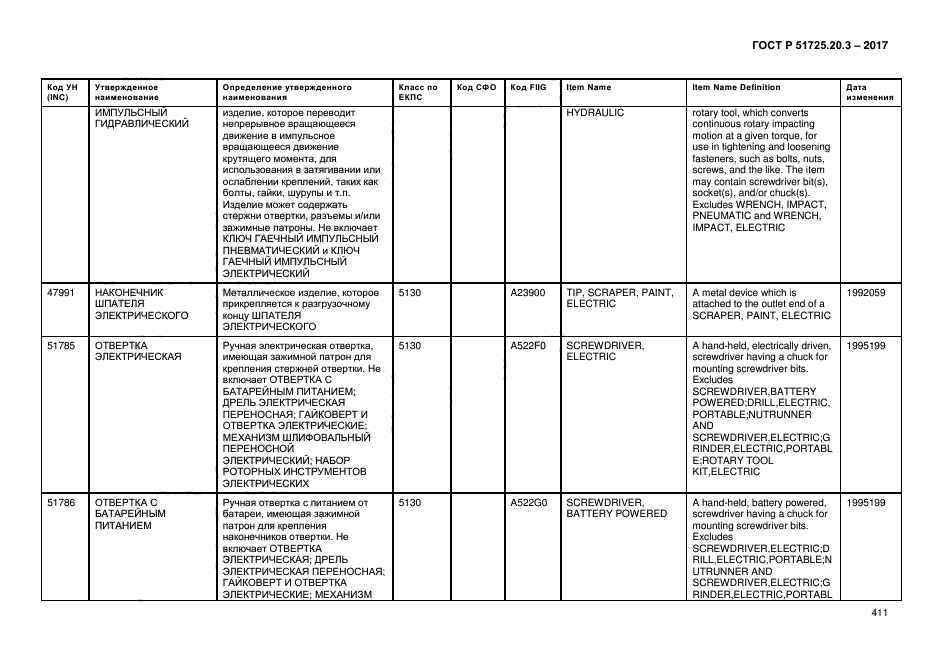 ГОСТ Р 51725.20.3 – 2017

| Код УН (INC) | Утвержденное наименование | Определение утвержденного наименования | Класс по ЕКПС | Код СФО | Код FIIG | Item Name | Item Name Definition | Дата изменения |
|---|---|---|---|---|---|---|---|---|
| | ИМПУЛЬСНЫЙ ГИДРАВЛИЧЕСКИЙ | изделие, которое переводит непрерывное вращающееся движение в импульсное вращающееся движение крутящего момента, для использования в затягивании или ослаблении креплений, таких как болты, гайки, шурупы и т.п. Изделие может содержать стержни отвертки, разъемы и/или зажимные патроны. Не включает КЛЮЧ ГАЕЧНЫЙ ИМПУЛЬСНЫЙ ПНЕВМАТИЧЕСКИЙ и КЛЮЧ ГАЕЧНЫЙ ИМПУЛЬСНЫЙ ЭЛЕКТРИЧЕСКИЙ | | | | HYDRAULIC | rotary tool, which converts continuous rotary impacting motion at a given torque, for use in tightening and loosening fasteners, such as bolts, nuts, screws, and the like. The item may contain screwdriver bit(s), socket(s), and/or chuck(s). Excludes WRENCH, IMPACT, PNEUMATIC and WRENCH, IMPACT, ELECTRIC | |
| 47991 | НАКОНЕЧНИК ШПАТЕЛЯ ЭЛЕКТРИЧЕСКОГО | Металлическое изделие, которое прикрепляется к разгрузочному концу ШПАТЕЛЯ ЭЛЕКТРИЧЕСКОГО | 5130 | | A23900 | TIP, SCRAPER, PAINT, ELECTRIC | A metal device which is attached to the outlet end of a SCRAPER, PAINT, ELECTRIC | 1992059 |
| 51785 | ОТВЕРТКА ЭЛЕКТРИЧЕСКАЯ | Ручная электрическая отвертка, имеющая зажимной патрон для крепления стержней отвертки. Не включает ОТВЕРТКА С БАТАРЕЙНЫМ ПИТАНИЕМ; ДРЕЛЬ ЭЛЕКТРИЧЕСКАЯ ПЕРЕНОСНАЯ; ГАЙКОВЕРТ И ОТВЕРТКА ЭЛЕКТРИЧЕСКИЕ; МЕХАНИЗМ ШЛИФОВАЛЬНЫЙ ПЕРЕНОСНОЙ ЭЛЕКТРИЧЕСКИЙ; НАБОР РОТОРНЫХ ИНСТРУМЕНТОВ ЭЛЕКТРИЧЕСКИХ | 5130 | | A522F0 | SCREWDRIVER, ELECTRIC | A hand-held, electrically driven, screwdriver having a chuck for mounting screwdriver bits. Excludes SCREWDRIVER,BATTERY POWERED;DRILL,ELECTRIC, PORTABLE;NUTRUNNER AND SCREWDRIVER,ELECTRIC;GRINDER,ELECTRIC,PORTABLE;ROTARY TOOL KIT,ELECTRIC | 1995199 |
| 51786 | ОТВЕРТКА С БАТАРЕЙНЫМ ПИТАНИЕМ | Ручная отвертка с питанием от батареи, имеющая зажимной патрон для крепления наконечников отвертки. Не включает ОТВЕРТКА ЭЛЕКТРИЧЕСКАЯ; ДРЕЛЬ ЭЛЕКТРИЧЕСКАЯ ПЕРЕНОСНАЯ; ГАЙКОВЕРТ И ОТВЕРТКА ЭЛЕКТРИЧЕСКИЕ; МЕХАНИЗМ | 5130 | | A522G0 | SCREWDRIVER, BATTERY POWERED | A hand-held, battery powered, screwdriver having a chuck for mounting screwdriver bits. Excludes SCREWDRIVER,ELECTRIC;DRILL,ELECTRIC,PORTABLE;NUTRUNNER AND SCREWDRIVER,ELECTRIC;GRINDER,ELECTRIC,PORTABL | 1995199 |

411